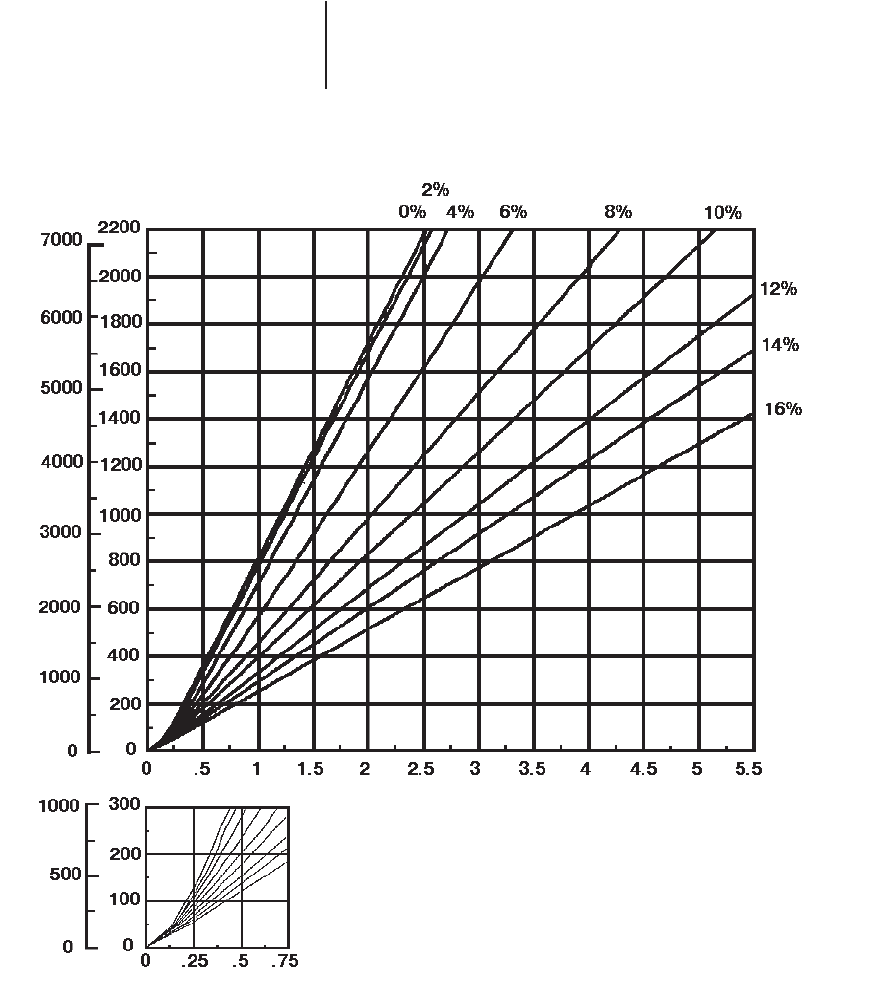 2%
0% 4% 6% 8% 10%
12%
14%
16%

7000
6000
5000
4000
3000
2000
1000
0

2200
2000
1800
1600
1400
1200
1000
800
600
400
200
0

0 .5 1 1.5 2 2.5 3 3.5 4 4.5 5 5.5

1000
500
0

300
200
100
0

0 .25 .5 .75